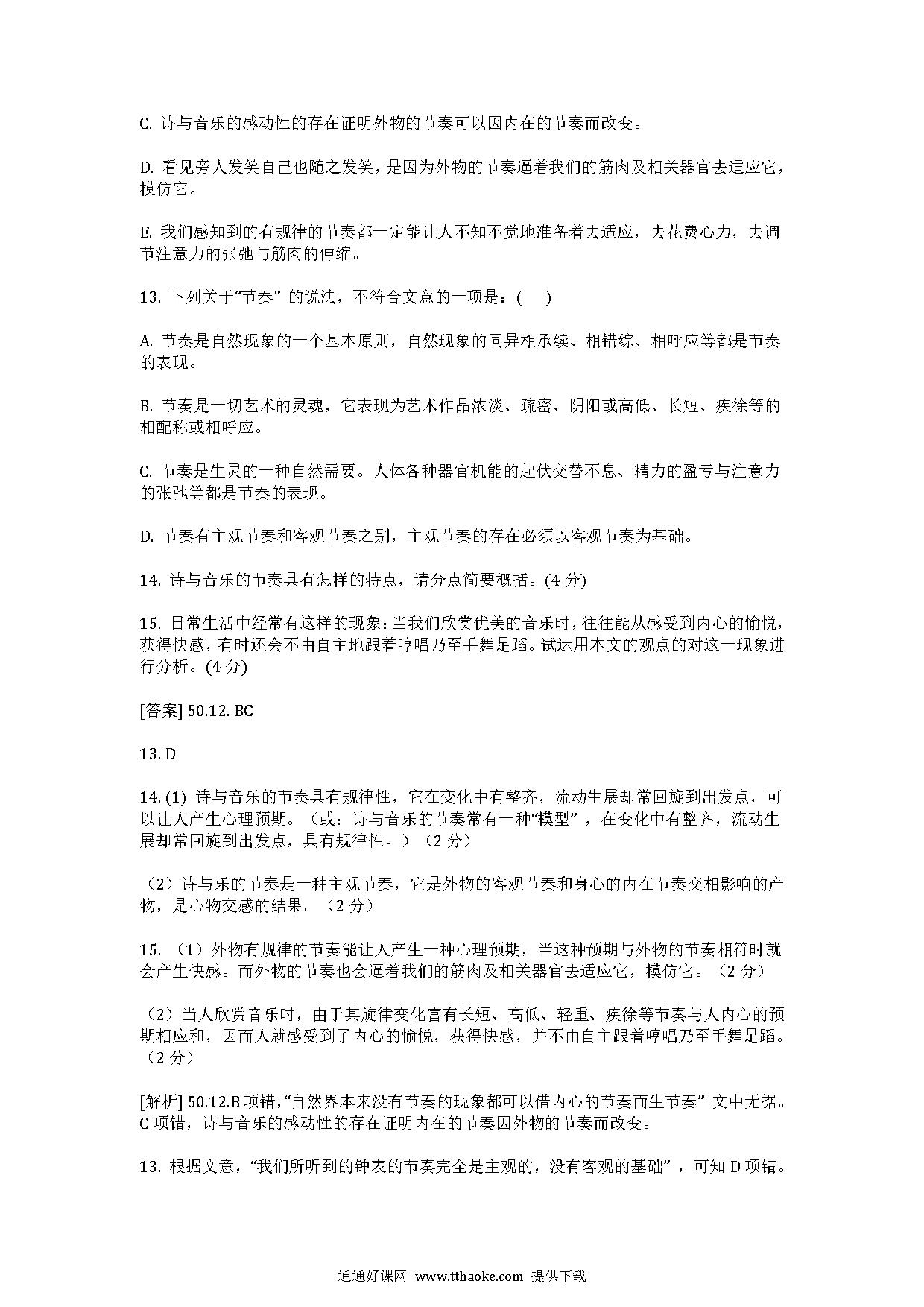 C. 诗与音乐的感动性的存在证明外物的节奏可以因内在的节奏而改变。

D. 看见旁人发笑自己也随之发笑，是因为外物的节奏逼着我们的筋肉及相关器官去适应它，模仿它。

E. 我们感知到的有规律的节奏都一定能让人不知不觉地准备着去适应，去花费心力，去调节注意力的张弛与筋肉的伸缩。

13. 下列关于“节奏” 的说法，不符合文意的一项是：(　 )

A. 节奏是自然现象的一个基本原则，自然现象的同异相承续、相错综、相呼应等都是节奏的表现。

B. 节奏是一切艺术的灵魂，它表现为艺术作品浓淡、疏密、阴阳或高低、长短、疾徐等的相配称或相呼应。

C. 节奏是生灵的一种自然需要。人体各种器官机能的起伏交替不息、精力的盈亏与注意力的张弛等都是节奏的表现。

D. 节奏有主观节奏和客观节奏之别，主观节奏的存在必须以客观节奏为基础。

14. 诗与音乐的节奏具有怎样的特点，请分点简要概括。(4 分)

15. 日常生活中经常有这样的现象：当我们欣赏优美的音乐时，往往能从感受到内心的愉悦，获得快感，有时还会不由自主地跟着哼唱乃至手舞足蹈。试运用本文的观点的对这一现象进行分析。(4 分)

[答案] 50.12. BC

13. D

14. (1) 诗与音乐的节奏具有规律性，它在变化中有整齐，流动生展却常回旋到出发点，可以让人产生心理预期。（或：诗与音乐的节奏常有一种“模型”，在变化中有整齐，流动生展却常回旋到出发点，具有规律性。）（2 分）

（2）诗与乐的节奏是一种主观节奏，它是外物的客观节奏和身心的内在节奏交相影响的产物，是心物交感的结果。（2 分）

15. （1）外物有规律的节奏能让人产生一种心理预期，当这种预期与外物的节奏相符时就会产生快感。而外物的节奏也会逼着我们的筋肉及相关器官去适应它，模仿它。（2 分）

（2）当人欣赏音乐时，由于其旋律变化富有长短、高低、轻重、疾徐等节奏与人内心的预期相应和，因而人就感受到了内心的愉悦，获得快感，并不由自主跟着哼唱乃至手舞足蹈。（2 分）

[解析] 50.12.B 项错，“自然界本来没有节奏的现象都可以借内心的节奏而生节奏” 文中无据。C 项错，诗与音乐的感动性的存在证明内在的节奏因外物的节奏而改变。

13. 根据文意，“我们所听到的钟表的节奏完全是主观的，没有客观的基础”，可知 D 项错。

通通好课网 www.tthaoke.com 提供下载